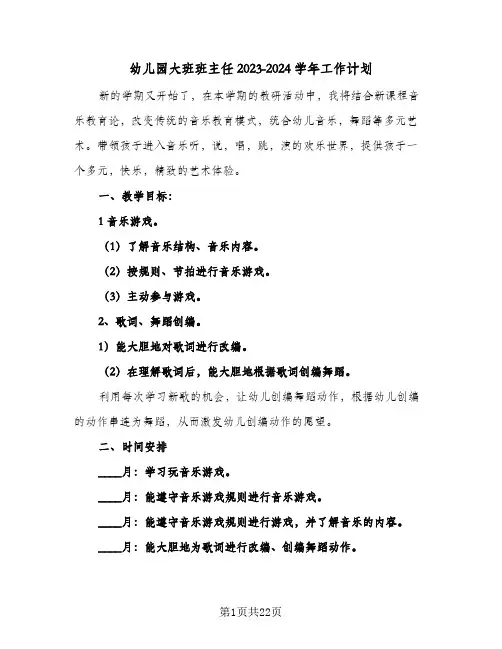 幼儿园大班班主任2023-2024学年工作计划

新的学期又开始了，在本学期的教研活动中，我将结合新课程音乐教育论，改变传统的音乐教育模式，统合幼儿音乐，舞蹈等多元艺术。带领孩子进入音乐听，说，唱，跳，演的欢乐世界，提供孩子一个多元，快乐，精致的艺术体验。

一、教学目标：

1 音乐游戏。

(1) 了解音乐结构、音乐内容。

(2) 按规则、节拍进行音乐游戏。

(3) 主动参与游戏。

2、歌词、舞蹈创编。

1) 能大胆地对歌词进行改编。

(2) 在理解歌词后，能大胆地根据歌词创编舞蹈。

利用每次学习新歌的机会，让幼儿创编舞蹈动作，根据幼儿创编的动作串连为舞蹈，从而激发幼儿创编动作的愿望。

二、时间安排

____月：学习玩音乐游戏。

____月：能遵守音乐游戏规则进行音乐游戏。

____月：能遵守音乐游戏规则进行游戏，并了解音乐的内容。

____月：能大胆地为歌词进行改编、创编舞蹈动作。

第1页共22页